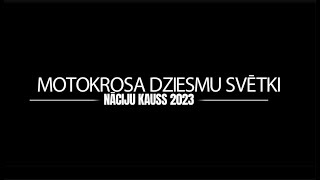 MOTOKROSA DZIESMU SVĒTKI
NĀCIJU KAUSS 2023